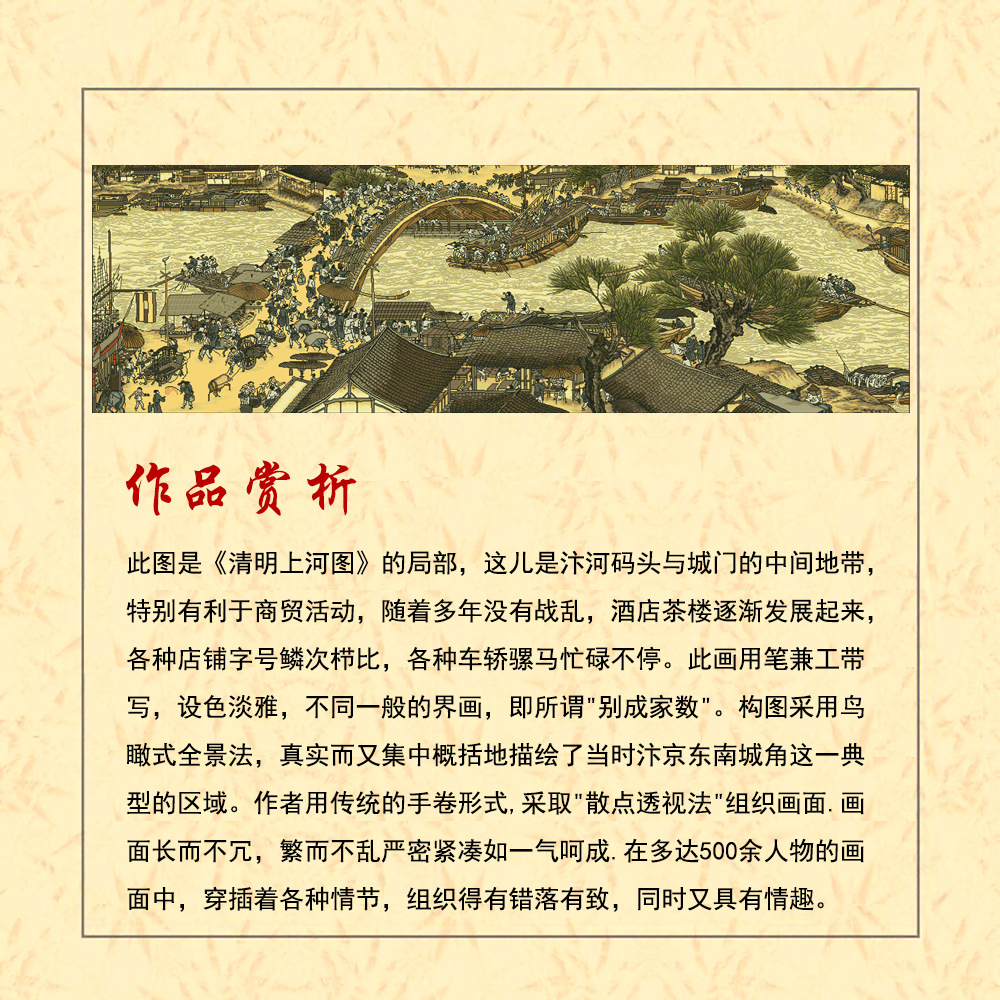 作品赏析

此图是《清明上河图》的局部，这儿是汴河码头与城门的中间地带，特别有利于商贸活动，随着多年没有战乱，酒店茶楼逐渐发展起来，各种店铺字号鳞次栉比，各种车轿骡马忙碌不停。此画用笔兼工带写，设色淡雅，不同一般的界画，即所谓"别成家数"。构图采用鸟瞰式全景法，真实而又集中概括地描绘了当时汴京东南城角这一典型的区域。作者用传统的手卷形式,采取"散点透视法"组织画面.画面长而不冗，繁而不乱严密紧凑如一气呵成.在多达500余人物的画面中，穿插着各种情节，组织得有错落有致，同时又具有情趣。